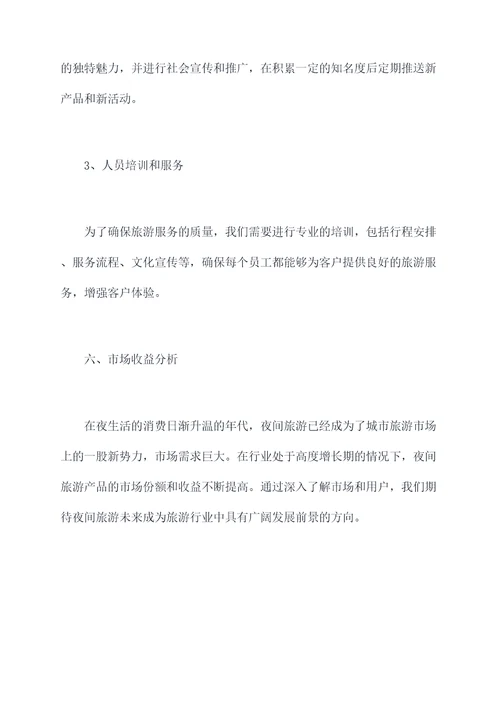 的独特魅力，并进行社会宣传和推广，在积累一定的知名度后定期推送新产品和新活动。

3、人员培训和服务

为了确保旅游服务的质量，我们需要进行专业的培训，包括行程安排、服务流程、文化宣传等，确保每个员工都能够为客户提供良好的旅游服务，增强客户体验。

六、市场收益分析

在夜生活的消费日渐升温的年代，夜间旅游已经成为了城市旅游市场上的一股新势力，市场需求巨大。在行业处于高度增长期的情况下，夜间旅游产品的市场份额和收益不断提高。通过深入了解市场和用户，我们期待夜间旅游未来成为旅游行业中具有广阔发展前景的方向。